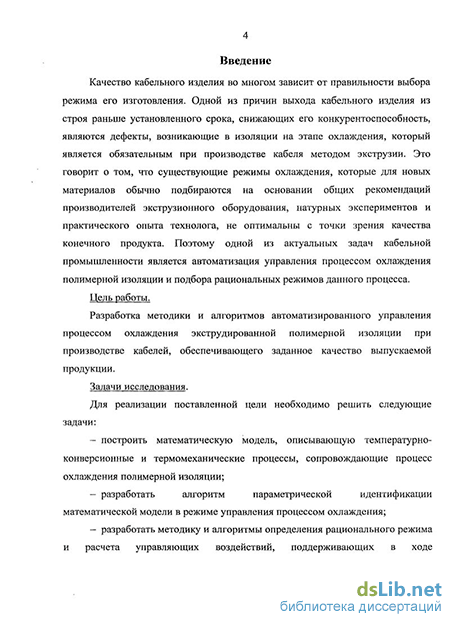 4

Введение

Качество кабельного изделия во многом зависит от правильности выбора режима его изготовления. Одной из причин выхода кабельного изделия из строя раньше установленного срока, снижающих его конкурентоспособность, являются дефекты, возникающие в изоляции на этапе охлаждения, который является обязательным при производстве кабеля методом экструзии. Это говорит о том, что существующие режимы охлаждения, которые для новых материалов обычно подбираются на основании общих рекомендаций производителей экструзионного оборудования, натурных экспериментов и практического опыта технолога, не оптимальны с точки зрения качества конечного продукта. Поэтому одной из актуальных задач кабельной промышленности является автоматизация управления процессом охлаждения полимерной изоляции и подбора рациональных режимов данного процесса.

Цель работы.

Разработка методики и алгоритмов автоматизированного управления процессом охлаждения экструдированной полимерной изоляции при производстве кабелей, обеспечивающего заданное качество выпускаемой продукции.

Задачи исследования.

Для реализации поставленной цели необходимо решить следующие задачи:

– построить математическую модель, описывающую температурно-конверсионные и термомеханические процессы, сопровождающие процесс охлаждения полимерной изоляции;

– разработать алгоритм параметрической идентификации математической модели в режиме управления процессом охлаждения;

– разработать методику и алгоритмы определения рационального режима и расчета управляющих воздействий, поддерживающих в ходе

dsLib.net
библиотека диссертаций